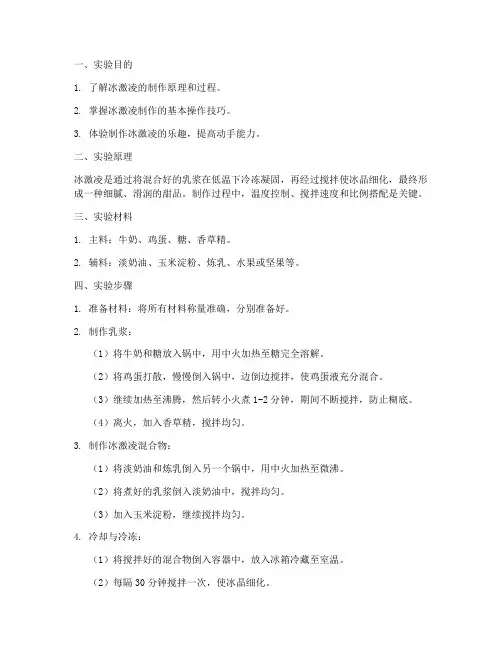 一、实验目的

1. 了解冰激凌的制作原理和过程。

2. 掌握冰激凌制作的基本操作技巧。

3. 体验制作冰激凌的乐趣，提高动手能力。

二、实验原理

冰激凌是通过将混合好的乳浆在低温下冷冻凝固，再经过搅拌使冰晶细化，最终形成一种细腻、滑润的甜品。制作过程中，温度控制、搅拌速度和比例搭配是关键。

三、实验材料

1. 主料：牛奶、鸡蛋、糖、香草精。

2. 辅料：淡奶油、玉米淀粉、炼乳、水果或坚果等。

四、实验步骤

1. 准备材料：将所有材料称量准确，分别准备好。

2. 制作乳浆：

（1）将牛奶和糖放入锅中，用中火加热至糖完全溶解。

（2）将鸡蛋打散，慢慢倒入锅中，边倒边搅拌，使鸡蛋液充分混合。

（3）继续加热至沸腾，然后转小火煮 1-2 分钟，期间不断搅拌，防止糊底。

（4）离火，加入香草精，搅拌均匀。

3. 制作冰激凌混合物：

（1）将淡奶油和炼乳倒入另一个锅中，用中火加热至微沸。

（2）将煮好的乳浆倒入淡奶油中，搅拌均匀。

（3）加入玉米淀粉，继续搅拌均匀。

4. 冷却与冷冻：

（1）将搅拌好的混合物倒入容器中，放入冰箱冷藏至室温。

（2）每隔 30 分钟搅拌一次，使冰晶细化。